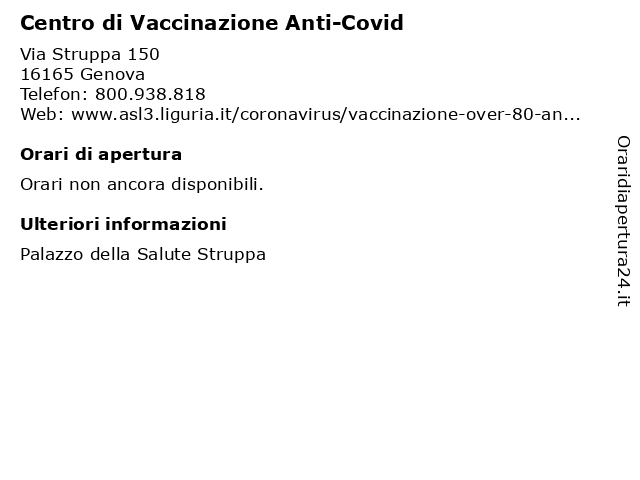 Centro di Vaccinazione Anti-Covid

Via Struppa 150
16165 Genova
Telefon: 800.938.818
Web: www.asl3.liguria.it/coronavirus/vaccinazione-over-80-an...

Orari di apertura

Orari non ancora disponibili.

Ulteriori informazioni

Palazzo della Salute Struppa

Oraridiapertura24.it